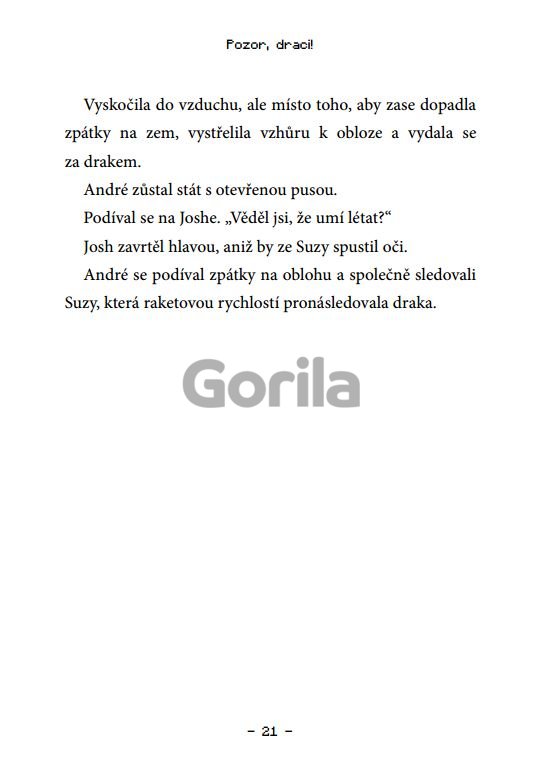 Pozor, draci!

Vyskočila do vzduchu, ale místo toho, aby zase dopadla zpátky na zem, vystřelila vzhůru k obloze a vydala se za drakem.

André zůstal stát s otevřenou pusou.

Podíval se na Joshe. „Věděl jsi, že umí létat?“

Josh zavrtěl hlavou, aniž by ze Suzy spustil oči.

André se podíval zpátky na oblohu a společně sledovali Suzy, která raketovou rychlostí pronásledovala draka.

Gorila

– 21 –